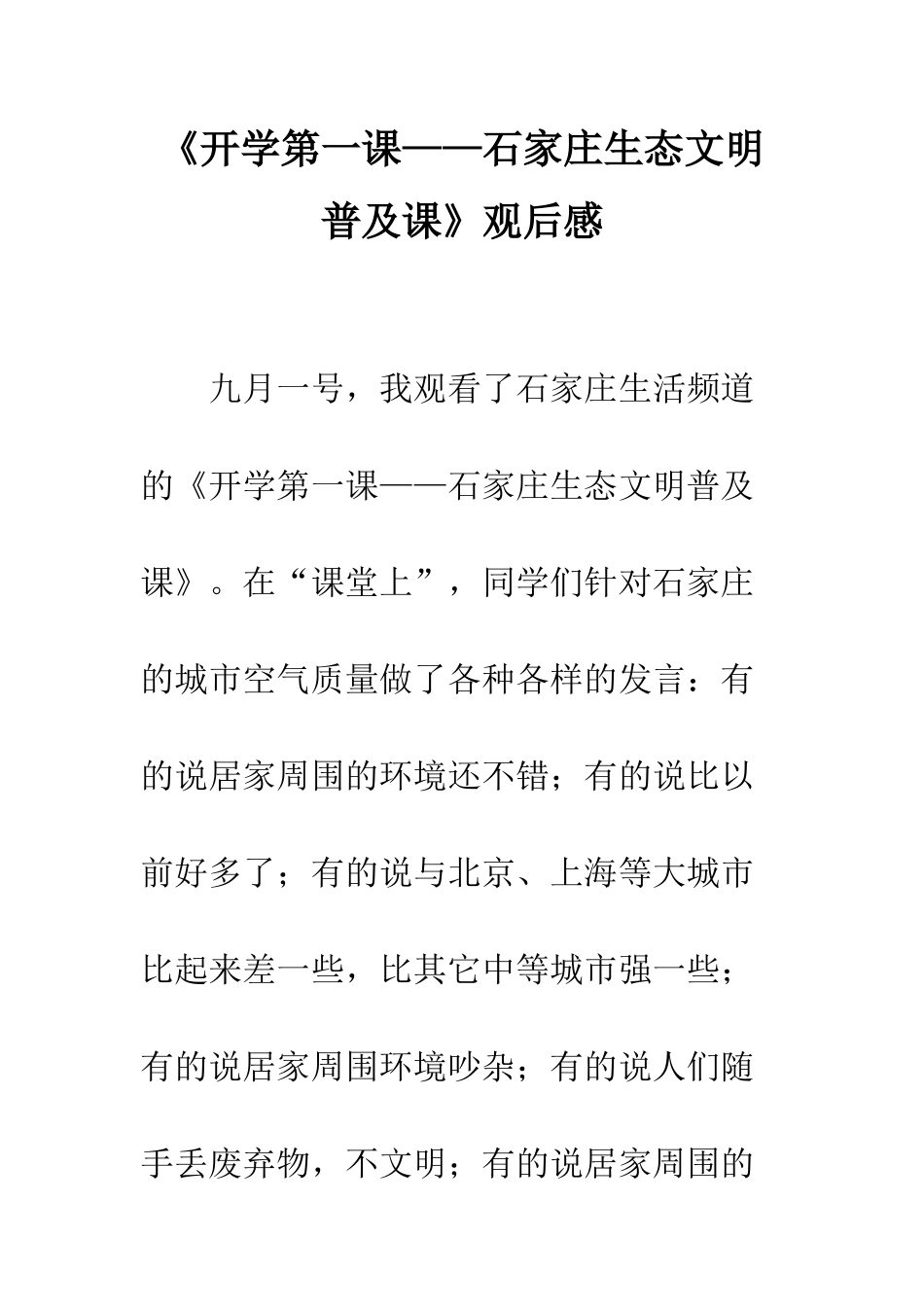 《开学第一课——石家庄生态文明普及课》观后感

九月一号，我观看了石家庄生活频道的《开学第一课——石家庄生态文明普及课》。在“课堂上”，同学们针对石家庄的城市空气质量做了各种各样的发言：有的说居家周围的环境还不错；有的说比以前好多了；有的说与北京、上海等大城市比起来差一些，比其它中等城市强一些；有的说居家周围环境吵杂；有的说人们随手丢废弃物，不文明；有的说居家周围的